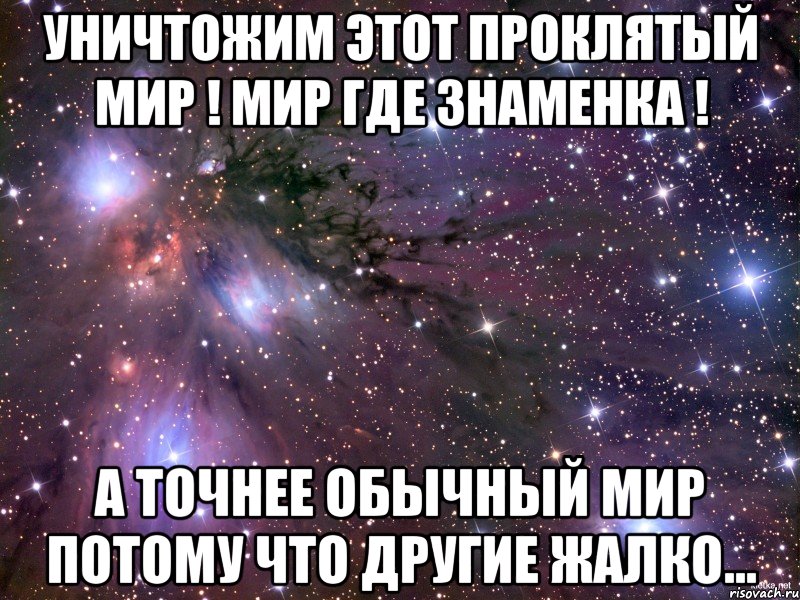 УНИЧТОЖИМ ЭТОТ ПРОКЛЯТЫЙ МИР ! МИР ГДЕ ЗНАМЕНКА !

А ТОЧНЕЕ ОБЫЧНЫЙ МИР ПОТОМУ ЧТО ДРУГИЕ ЖАЛКО...

risovach.ru